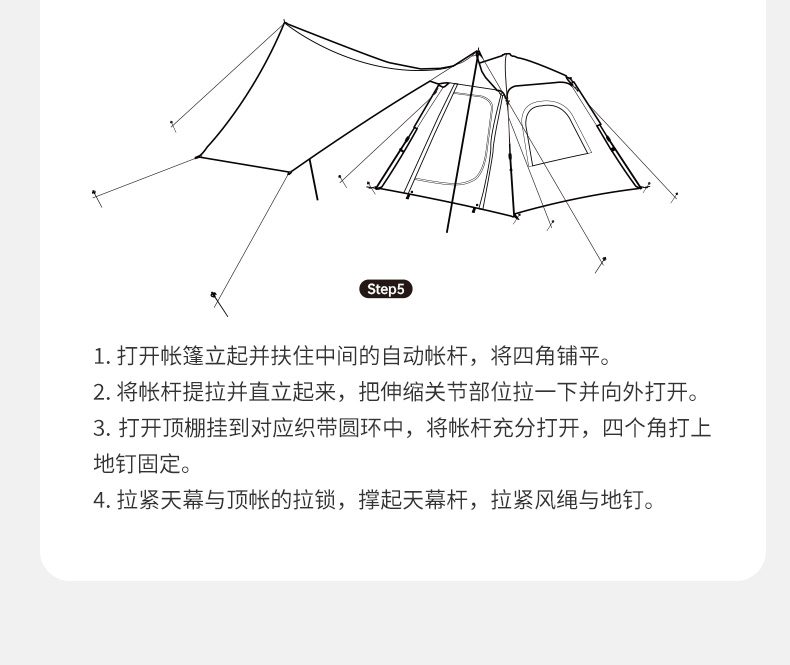 Step5

1. 打开帐篷立起并扶住中间的自动帐杆，将四角铺平。
2. 将帐杆提拉并直立起来，把伸缩关节部位拉一下并向外打开。
3. 打开顶棚挂到对应织带圆环中，将帐杆充分打开，四个角打上地钉固定。
4. 拉紧天幕与顶帐的拉锁，撑起天幕杆，拉紧风绳与地钉。